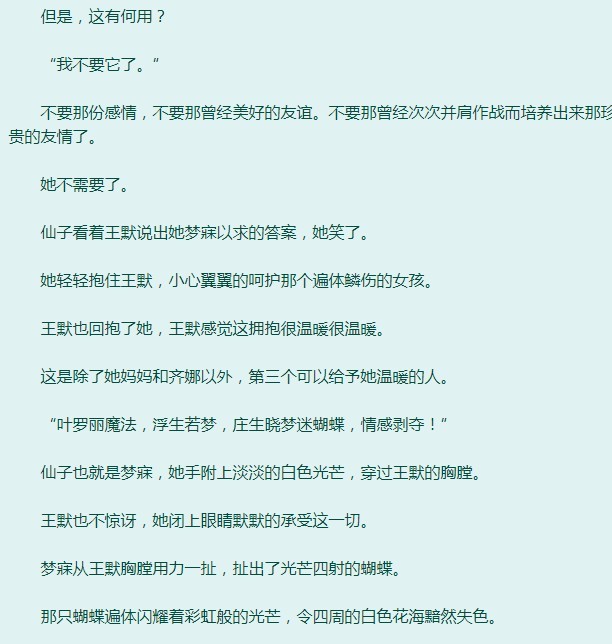 但是，这有何用？

“我不要它了。”

不要那份感情，不要那曾经美好的友谊。不要那曾经次次并肩作战而培养出来那珍贵的友情了。

她不需要了。

仙子看着王默说出她梦寐以求的答案，她笑了。

她轻轻抱住王默，小心翼翼的呵护那个遍体鳞伤的女孩。

王默也回抱了她，王默感觉这拥抱很温暖很温暖。

这是除了她妈妈和齐娜以外，第三个可以给予她温暖的人。

“叶罗丽魔法，浮生若梦，庄生晓梦迷蝴蝶，情感剥夺！”

仙子也就是梦寐，她手附上淡淡的白色光芒，穿过王默的胸膛。

王默也不惊讶，她闭上眼睛默默的承受这一切。

梦寐从王默胸膛用力一扯，扯出了光芒四射的蝴蝶。

那只蝴蝶遍体闪耀着彩虹般的光芒，令四周的白色花海黯然失色。